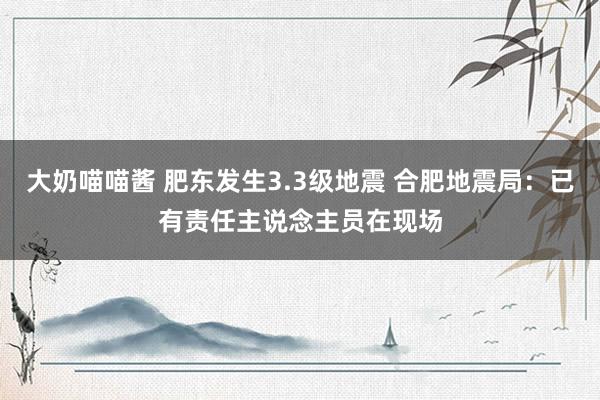 大奶喵喵酱 肥东发生3.3级地震 合肥地震局：已有责任主说念主员在现场